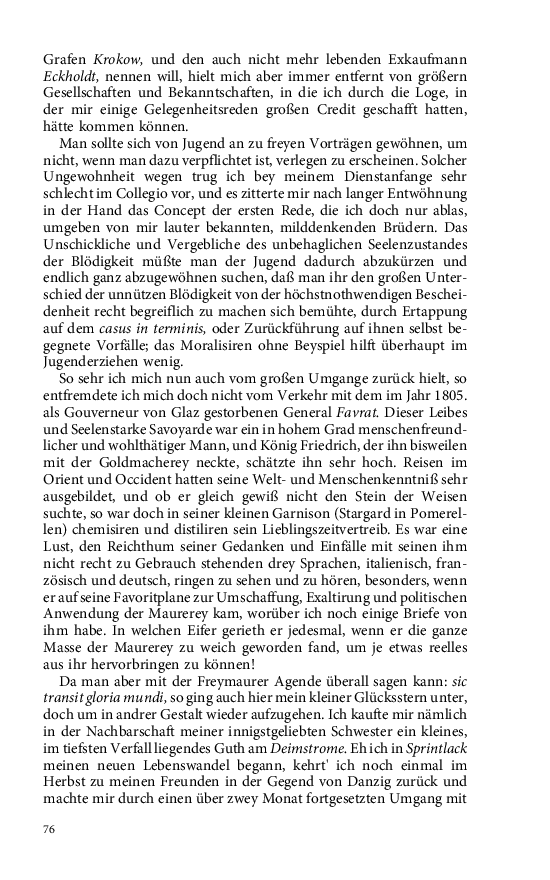 Grafen Krokow, und den auch nicht mehr lebenden Exkaufmann Eckholdt, nennen will, hielt mich aber immer entfernt von größern Gesellschaften und Bekanntschaften, in die ich durch die Loge, in der mir einige Gelegenheitsreden großen Credit geschafft hatten, hätte kommen können.

Man sollte sich von Jugend an zu freyen Vorträgen gewöhnen, um nicht, wenn man dazu verpflichtet ist, verlegen zu erscheinen. Solcher Ungewohnheit wegen trug ich bey meinem Dienstanfange sehr schlecht im Collegio vor, und es zitterte mir nach langer Entwöhnung in der Hand das Concept der ersten Rede, die ich doch nur ablas, umgeben von mir lauter bekannten, milddenkenden Brüdern. Das Unschickliche und Vergebliche des unbehaglichen Seelenzustandes der Blödigkeit müßte man der Jugend dadurch abzukürzen und endlich ganz abzugewöhnen suchen, daß man ihr den großen Unterschied der unnützen Blödigkeit von der höchstnothwendigen Bescheidenheit recht begreiflich zu machen sich bemühte, durch Ertappung auf dem casus in terminis, oder Zurückführung auf ihnen selbst begegnete Vorfälle; das Moralisiren ohne Beyspiel hilft überhaupt im Jugenderziehen wenig.

So sehr ich mich nun auch vom großen Umgange zurück hielt, so entfremdete ich mich doch nicht vom Verkehr mit dem im Jahr 1805. als Gouverneur von Glaz gestorbenen General Favrat. Dieser Leibes und Seelenstarke Savoyarde war ein in hohem Grad menschenfreundlicher und wohlthätiger Mann, und König Friedrich, der ihn bisweilen mit der Goldmacherey neckte, schätzte ihn sehr hoch. Reisen im Orient und Occident hatten seine Welt- und Menschenkenntniß sehr ausgebildet, und ob er gleich gewiß nicht den Stein der Weisen suchte, so war doch in seiner kleinen Garnison (Stargard in Pomerellen) chemisiren und distiliren sein Lieblingszeitvertreib. Es war eine Lust, den Reichthum seiner Gedanken und Einfälle mit seinen ihm nicht recht zu Gebrauch stehenden drey Sprachen, italienisch, französisch und deutsch, ringen zu sehen und zu hören, besonders, wenn er auf seine Favoritplane zur Umschaffung, Exaltirung und politischen Anwendung der Maurerey kam, worüber ich noch einige Briefe von ihm habe. In welchen Eifer gerieth er jedesmal, wenn er die ganze Masse der Maurerey zu weich geworden fand, um je etwas reelles aus ihr hervorbringen zu können!

Da man aber mit der Freymaurer Agende überall sagen kann: sic transit gloria mundi, so ging auch hier mein kleiner Glücksstern unter, doch um in andrer Gestalt wieder aufzugehen. Ich kaufte mir nämlich in der Nachbarschaft meiner innigstgeliebten Schwester ein kleines, im tiefsten Verfall liegendes Guth am Deimstrome. Eh ich in Sprintlack meinen neuen Lebenswandel begann, kehrt' ich noch einmal im Herbst zu meinen Freunden in der Gegend von Danzig zurück und machte mir durch einen über zwey Monat fortgesetzten Umgang mit

76